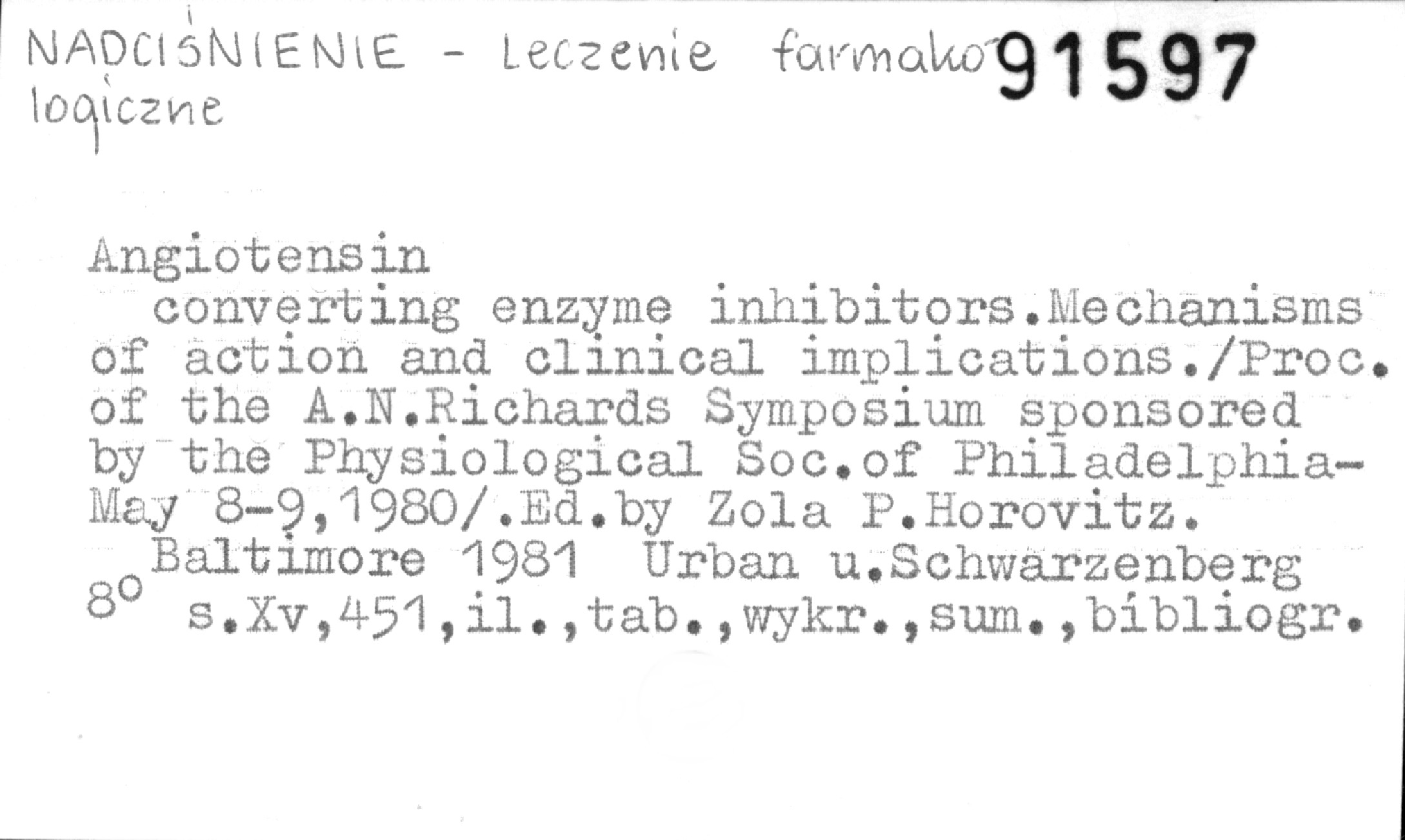 NADCIŚNIENIE - Leczenie farmakologiczne

91597

Angiotensin
converting enzyme inhibitors.Mechanisms of action and clinical implications./Proc. of the A.N.Richards Symposium sponsored by the Physiological Soc.of Philadelphia-May 8-9,1980/.Ed.by Zola P.Horovitz.
Baltimore 1981 Urban u.Schwarzenberg
8° s.Xv,451,il.,tab.,wykr.,sum.,bibliogr.